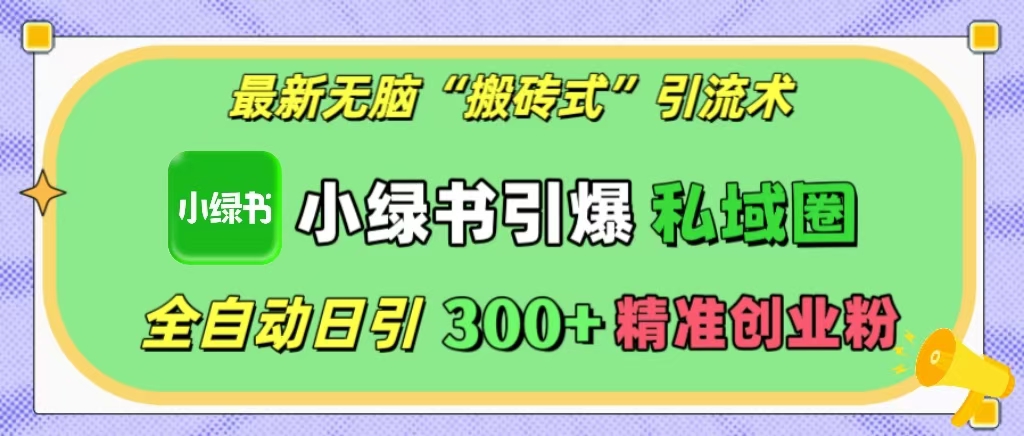 最新无脑“搬砖式”引流术

小绿书

小绿书引爆 私域圈

全自动日引 300+ 精准创业粉